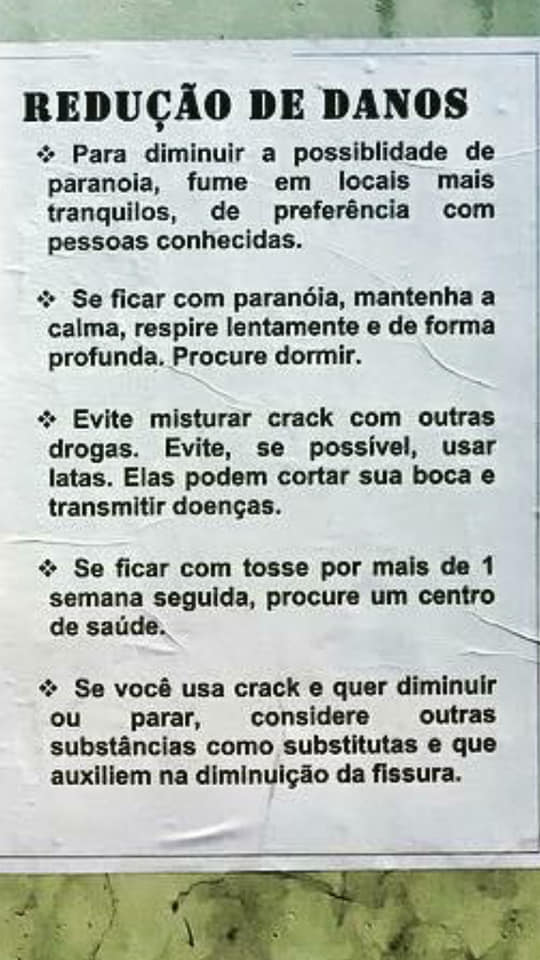 REDUÇÃO DE DANOS

❖ Para diminuir a possiblidade de paranoia, fume em locais mais tranquilos, de preferência com pessoas conhecidas.

❖ Se ficar com paranóia, mantenha a calma, respire lentamente e de forma profunda. Procure dormir.

❖ Evite misturar crack com outras drogas. Evite, se possível, usar latas. Elas podem cortar sua boca e transmitir doenças.

❖ Se ficar com tosse por mais de 1 semana seguida, procure um centro de saúde.

❖ Se você usa crack e quer diminuir ou parar, considere outras substâncias como substitutas e que auxiliem na diminuição da fissura.